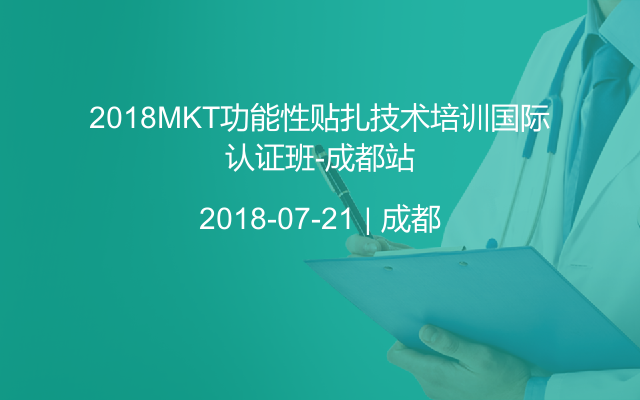 2018MKT功能性贴扎技术培训国际认证班-成都站

2018-07-21 | 成都